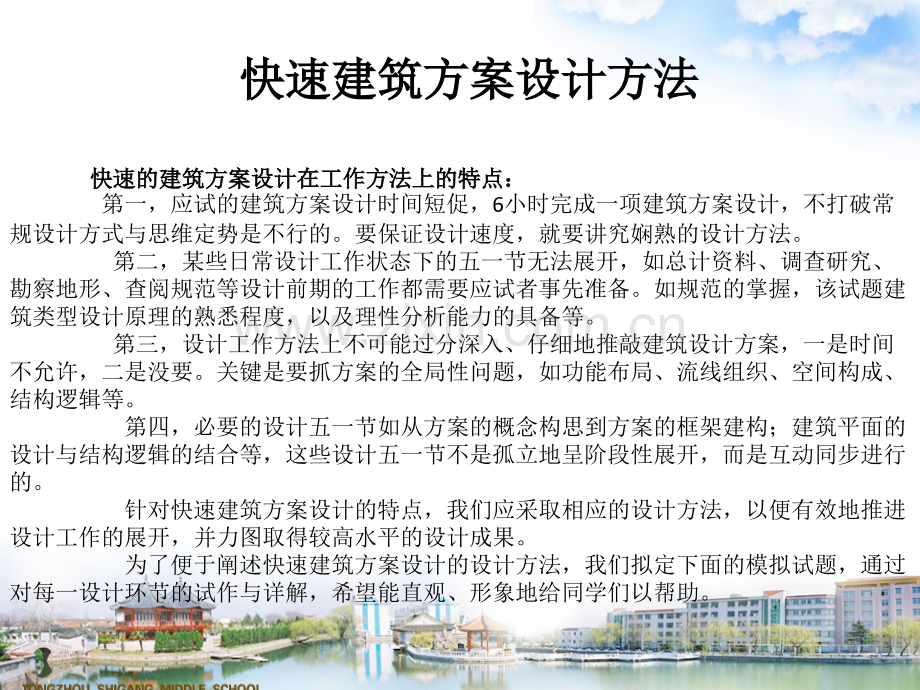 快速建筑方案设计方法

快速的建筑方案设计在工作方法上的特点：

第一，应试的建筑方案设计时间短促，6小时完成一项建筑方案设计，不打破常规设计方式与思维定势是不行的。要保证设计速度，就要讲究娴熟的设计方法。

第二，某些日常设计工作状态下的五一节无法展开，如总计资料、调查研究、勘察地形、查阅规范等设计前期的工作都需要应试者事先准备。如规范的掌握，该试题建筑类型设计原理的熟悉程度，以及理性分析能力的具备等。

第三，设计工作方法上不可能过分深入、仔细地推敲建筑设计方案，一是时间不允许，二是没要。关键是要抓方案的全局性问题，如功能布局、流线组织、空间构成、结构逻辑等。

第四，必要的设计五一节如从方案的概念构思到方案的框架建构；建筑平面的设计与结构逻辑的结合等，这些设计五一节不是孤立地呈阶段性展开，而是互动同步进行的。

针对快速建筑方案设计的特点，我们应采取相应的设计方法，以便有效地推进设计工作的展开，并力图取得较高水平的设计成果。

为了便于阐述快速建筑方案设计的设计方法，我们拟定下面的模拟试题，通过对每一设计环节的试作与详解，希望能直观、形象地给同学们以帮助。

TONGZHOU SHIGANG MIDDLE SCHOOL